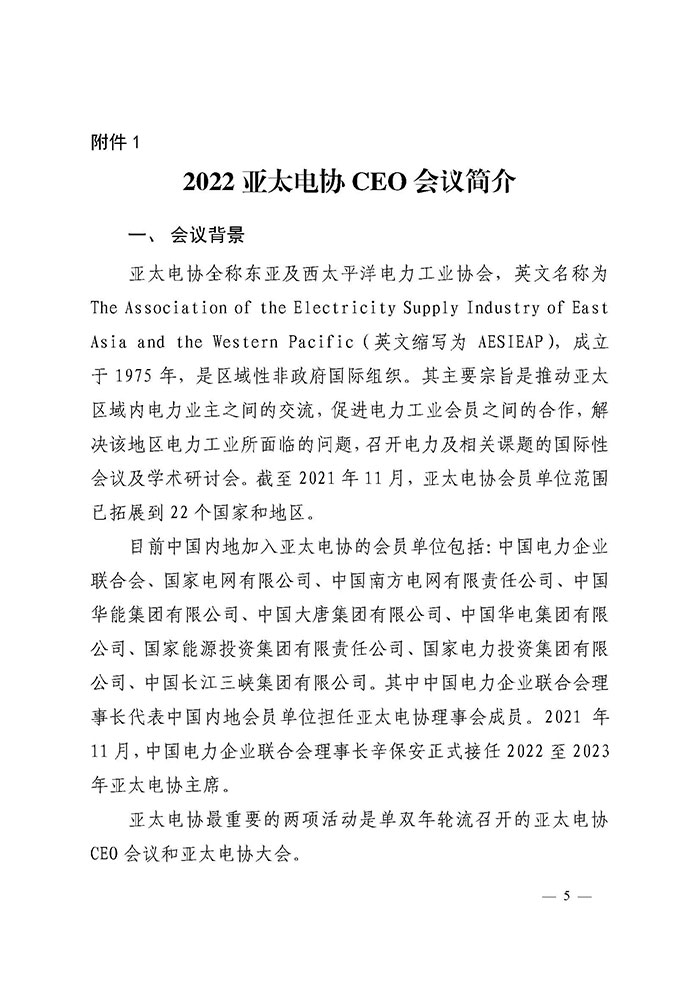 附件 1

2022 亚太电协 CEO 会议简介

一、 会议背景

亚太电协全称东亚及西太平洋电力工业协会，英文名称为 The Association of the Electricity Supply Industry of East Asia and the Western Pacific（英文缩写为 AESIEAP），成立于 1975 年，是区域性非政府国际组织。其主要宗旨是推动亚太区域内电力业主之间的交流，促进电力工业会员之间的合作，解决该地区电力工业所面临的问题，召开电力及相关课题的国际性会议及学术研讨会。截至 2021 年 11 月，亚太电协会员单位范围已拓展到 22 个国家和地区。

目前中国内地加入亚太电协的会员单位包括：中国电力企业联合会、国家电网有限公司、中国南方电网有限责任公司、中国华能集团有限公司、中国大唐集团有限公司、中国华电集团有限公司、国家能源投资集团有限责任公司、国家电力投资集团有限公司、中国长江三峡集团有限公司。其中中国电力企业联合会理事长代表中国内地会员单位担任亚太电协理事会成员。2021 年 11 月，中国电力企业联合会理事长辛保安正式接任 2022 至 2023 年亚太电协主席。

亚太电协最重要的两项活动是单双年轮流召开的亚太电协 CEO 会议和亚太电协大会。

— 5 —